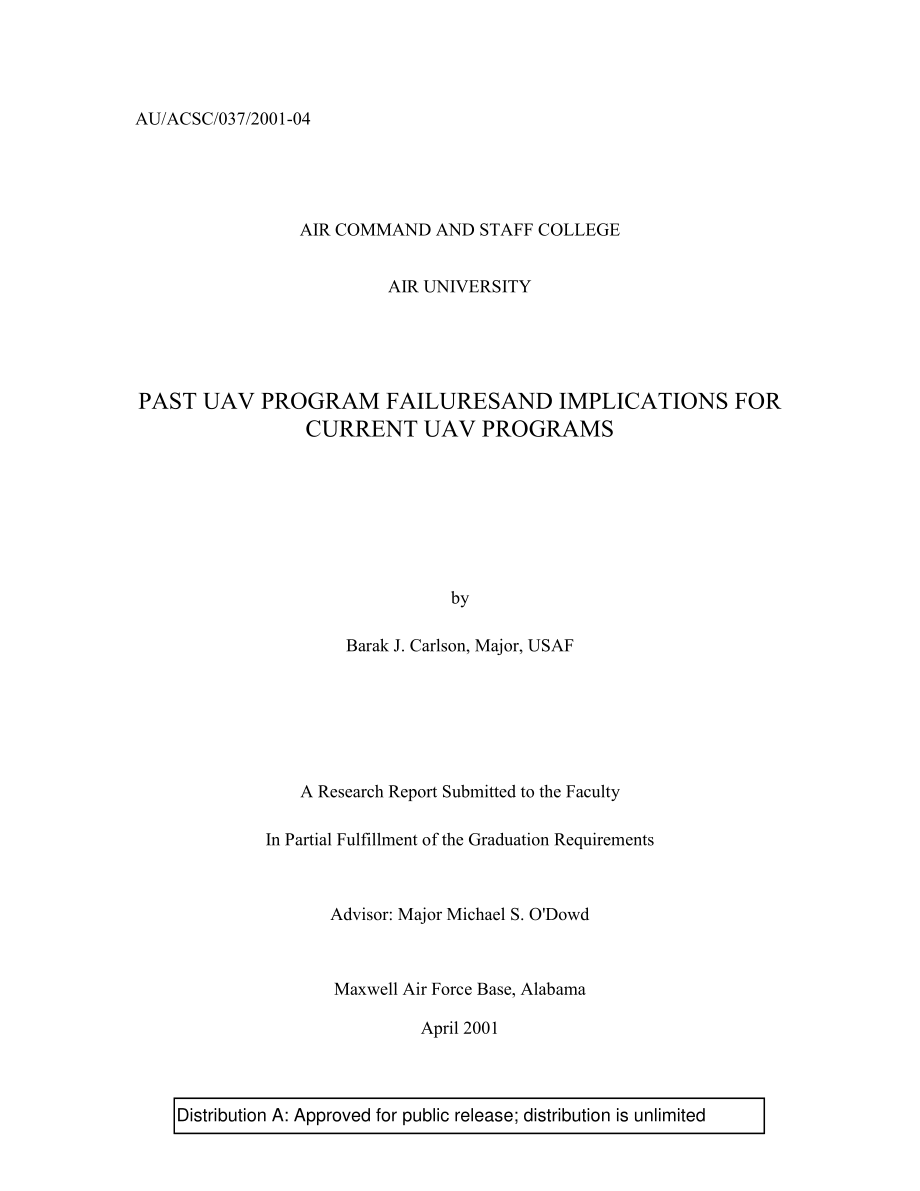 AU/ACSC/037/2001-04

AIR COMMAND AND STAFF COLLEGE

AIR UNIVERSITY

PAST UAV PROGRAM FAILURESAND IMPLICATIONS FOR CURRENT UAV PROGRAMS

by

Barak J. Carlson, Major, USAF

A Research Report Submitted to the Faculty

In Partial Fulfillment of the Graduation Requirements

Advisor: Major Michael S. O'Dowd

Maxwell Air Force Base, Alabama

April 2001

Distribution A: Approved for public release; distribution is unlimited